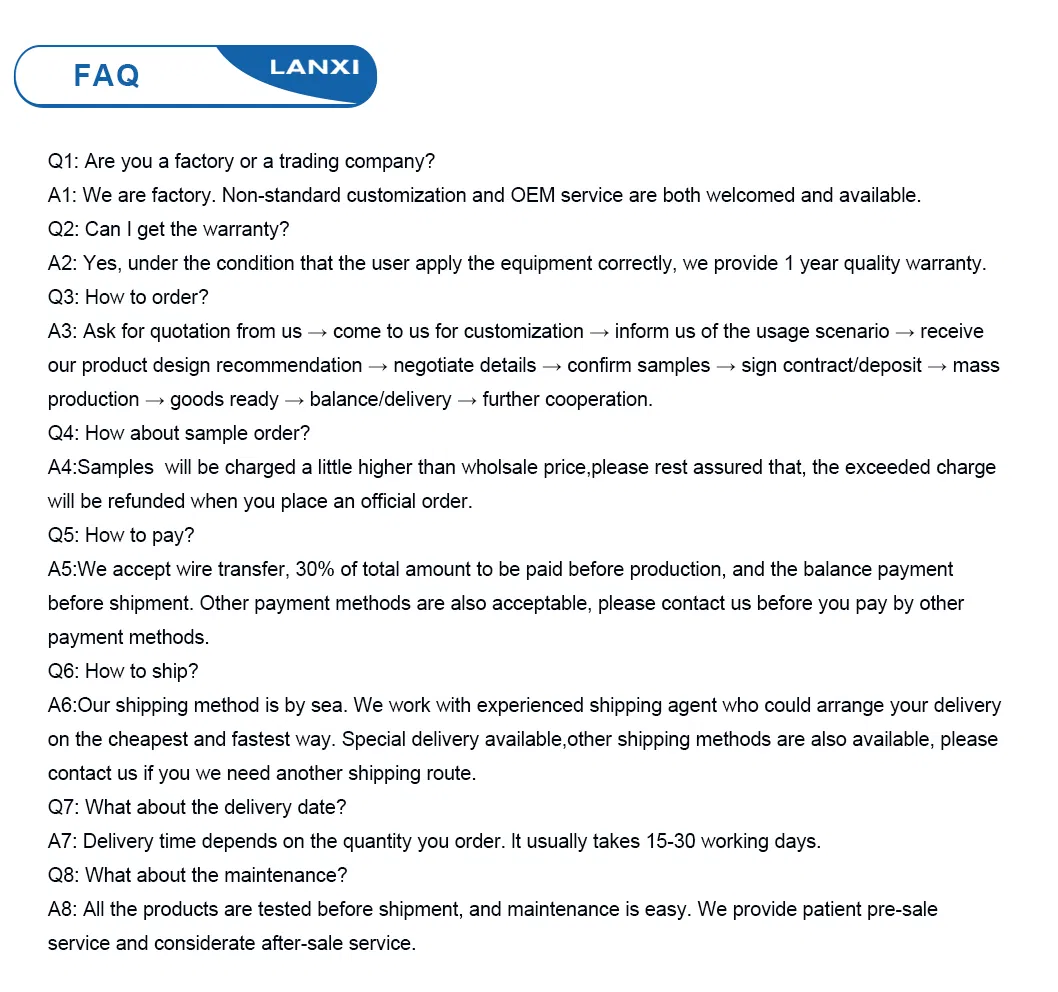 FAQ LANXI

Q1: Are you a factory or a trading company?
A1: We are factory. Non-standard customization and OEM service are both welcomed and available.
Q2: Can I get the warranty?
A2: Yes, under the condition that the user apply the equipment correctly, we provide 1 year quality warranty.
Q3: How to order?
A3: Ask for quotation from us → come to us for customization → inform us of the usage scenario → receive our product design recommendation → negotiate details → confirm samples → sign contract/deposit → mass production → goods ready → balance/delivery → further cooperation.
Q4: How about sample order?
A4:Samples will be charged a little higher than wholsale price,please rest assured that, the exceeded charge will be refunded when you place an official order.
Q5: How to pay?
A5:We accept wire transfer, 30% of total amount to be paid before production, and the balance payment before shipment. Other payment methods are also acceptable, please contact us before you pay by other payment methods.
Q6: How to ship?
A6:Our shipping method is by sea. We work with experienced shipping agent who could arrange your delivery on the cheapest and fastest way. Special delivery available,other shipping methods are also available, please contact us if you we need another shipping route.
Q7: What about the delivery date?
A7: Delivery time depends on the quantity you order. It usually takes 15-30 working days.
Q8: What about the maintenance?
A8: All the products are tested before shipment, and maintenance is easy. We provide patient pre-sale service and considerate after-sale service.